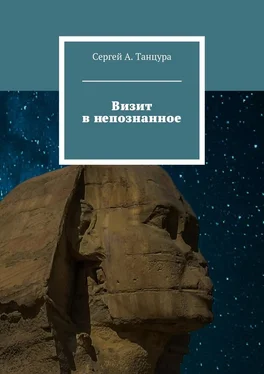 Сергей А. Танцура

Визит
в непознанное